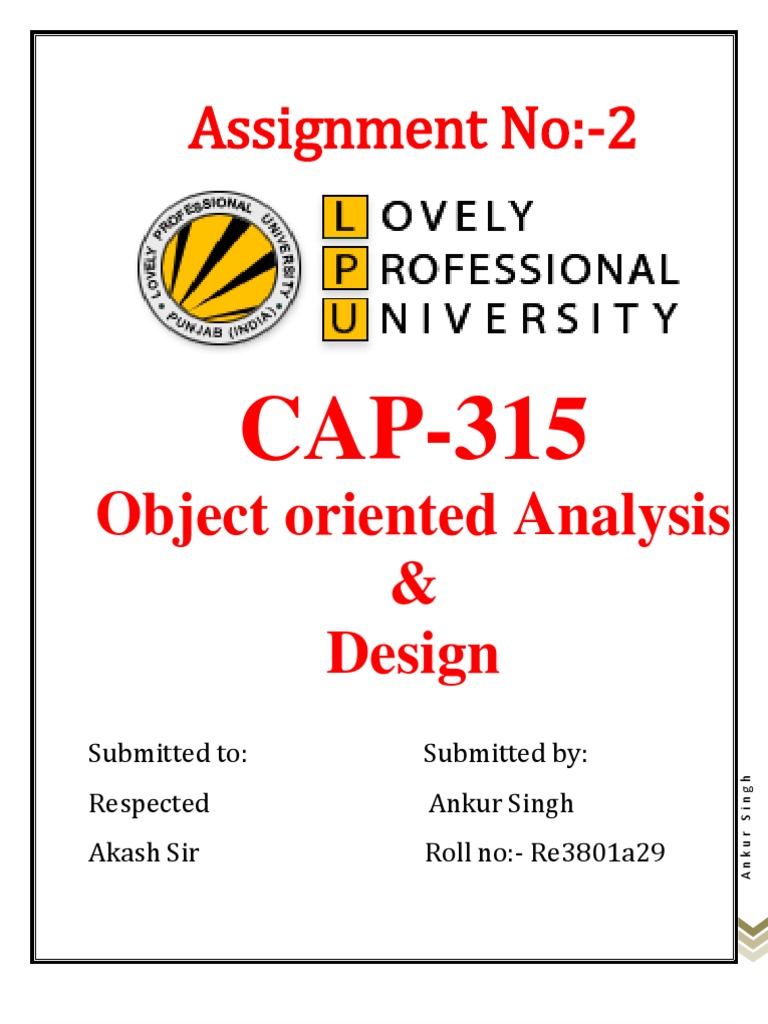 Assignment No:-2

LOVELY PROFESSIONAL UNIVERSITY PUNJAB (INDIA)

LOVELY
PROFESSIONAL
UNIVERSITY

CAP-315

Object oriented Analysis
&
Design

Submitted to:
Respected
Akash Sir

Submitted by:
Ankur Singh
Roll no:- Re3801a29

Ankur Singh